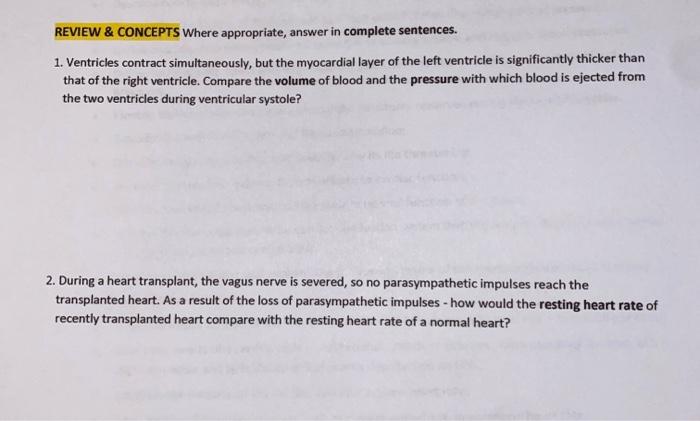 REVIEW & CONCEPTS Where appropriate, answer in complete sentences.

1. Ventricles contract simultaneously, but the myocardial layer of the left ventricle is significantly thicker than that of the right ventricle. Compare the volume of blood and the pressure with which blood is ejected from the two ventricles during ventricular systole?

2. During a heart transplant, the vagus nerve is severed, so no parasympathetic impulses reach the transplanted heart. As a result of the loss of parasympathetic impulses - how would the resting heart rate of recently transplanted heart compare with the resting heart rate of a normal heart?